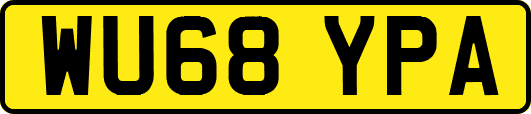 WU68 YPA